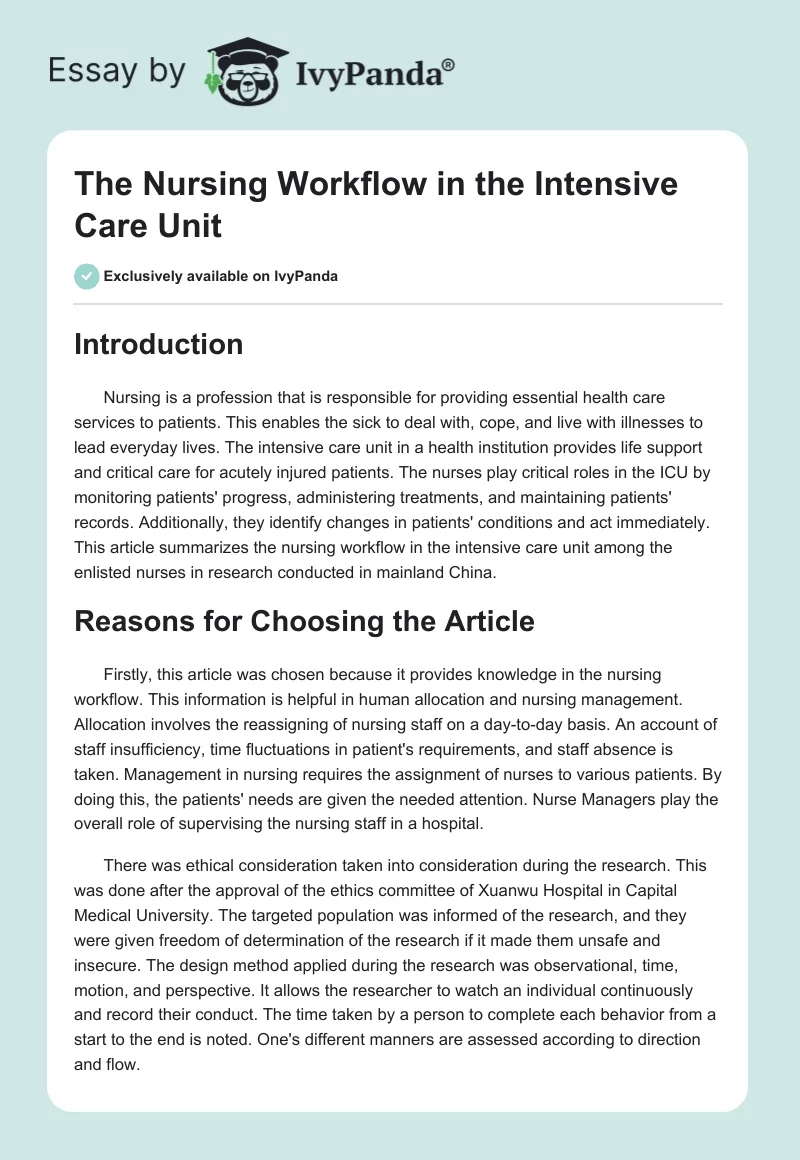 Essay by IvyPanda®

The Nursing Workflow in the Intensive Care Unit

Exclusively available on IvyPanda

Introduction

Nursing is a profession that is responsible for providing essential health care services to patients. This enables the sick to deal with, cope, and live with illnesses to lead everyday lives. The intensive care unit in a health institution provides life support and critical care for acutely injured patients. The nurses play critical roles in the ICU by monitoring patients' progress, administering treatments, and maintaining patients' records. Additionally, they identify changes in patients' conditions and act immediately. This article summarizes the nursing workflow in the intensive care unit among the enlisted nurses in research conducted in mainland China.

Reasons for Choosing the Article

Firstly, this article was chosen because it provides knowledge in the nursing workflow. This information is helpful in human allocation and nursing management. Allocation involves the reassigning of nursing staff on a day-to-day basis. An account of staff insufficiency, time fluctuations in patient's requirements, and staff absence is taken. Management in nursing requires the assignment of nurses to various patients. By doing this, the patients' needs are given the needed attention. Nurse Managers play the overall role of supervising the nursing staff in a hospital.

There was ethical consideration taken into consideration during the research. This was done after the approval of the ethics committee of Xuanwu Hospital in Capital Medical University. The targeted population was informed of the research, and they were given freedom of determination of the research if it made them unsafe and insecure. The design method applied during the research was observational, time, motion, and perspective. It allows the researcher to watch an individual continuously and record their conduct. The time taken by a person to complete each behavior from a start to the end is noted. One's different manners are assessed according to direction and flow.